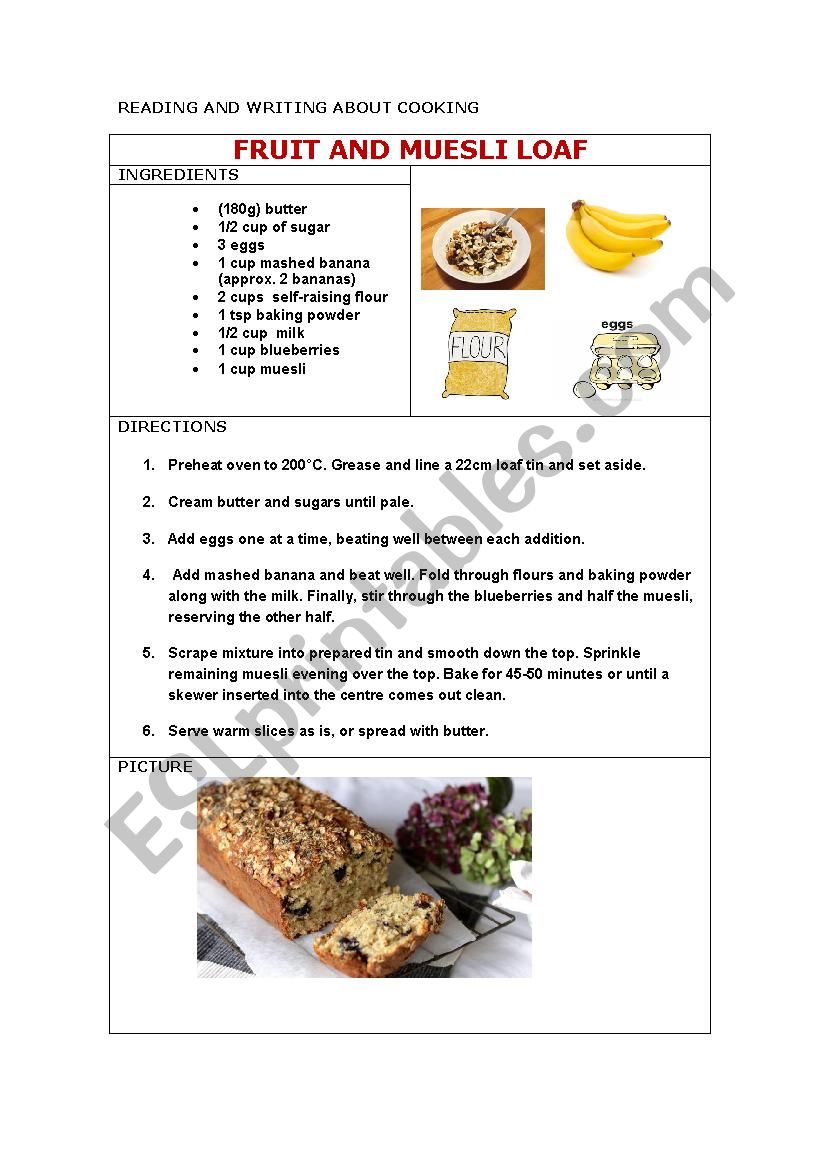 READING AND WRITING ABOUT COOKING

FRUIT AND MUESLI LOAF

INGREDIENTS

- (180g) butter
- 1/2 cup of sugar
- 3 eggs
- 1 cup mashed banana (approx. 2 bananas)
- 2 cups self-raising flour
- 1 tsp baking powder
- 1/2 cup milk
- 1 cup blueberries
- 1 cup muesli

FLOUR

eggs

DIRECTIONS

1. Preheat oven to 200°C. Grease and line a 22cm loaf tin and set aside.

2. Cream butter and sugars until pale.

3. Add eggs one at a time, beating well between each addition.

4. Add mashed banana and beat well. Fold through flours and baking powder along with the milk. Finally, stir through the blueberries and half the muesli, reserving the other half.

5. Scrape mixture into prepared tin and smooth down the top. Sprinkle remaining muesli evening over the top. Bake for 45-50 minutes or until a skewer inserted into the centre comes out clean.

6. Serve warm slices as is, or spread with butter.

PICTURE

ESLprintables.com